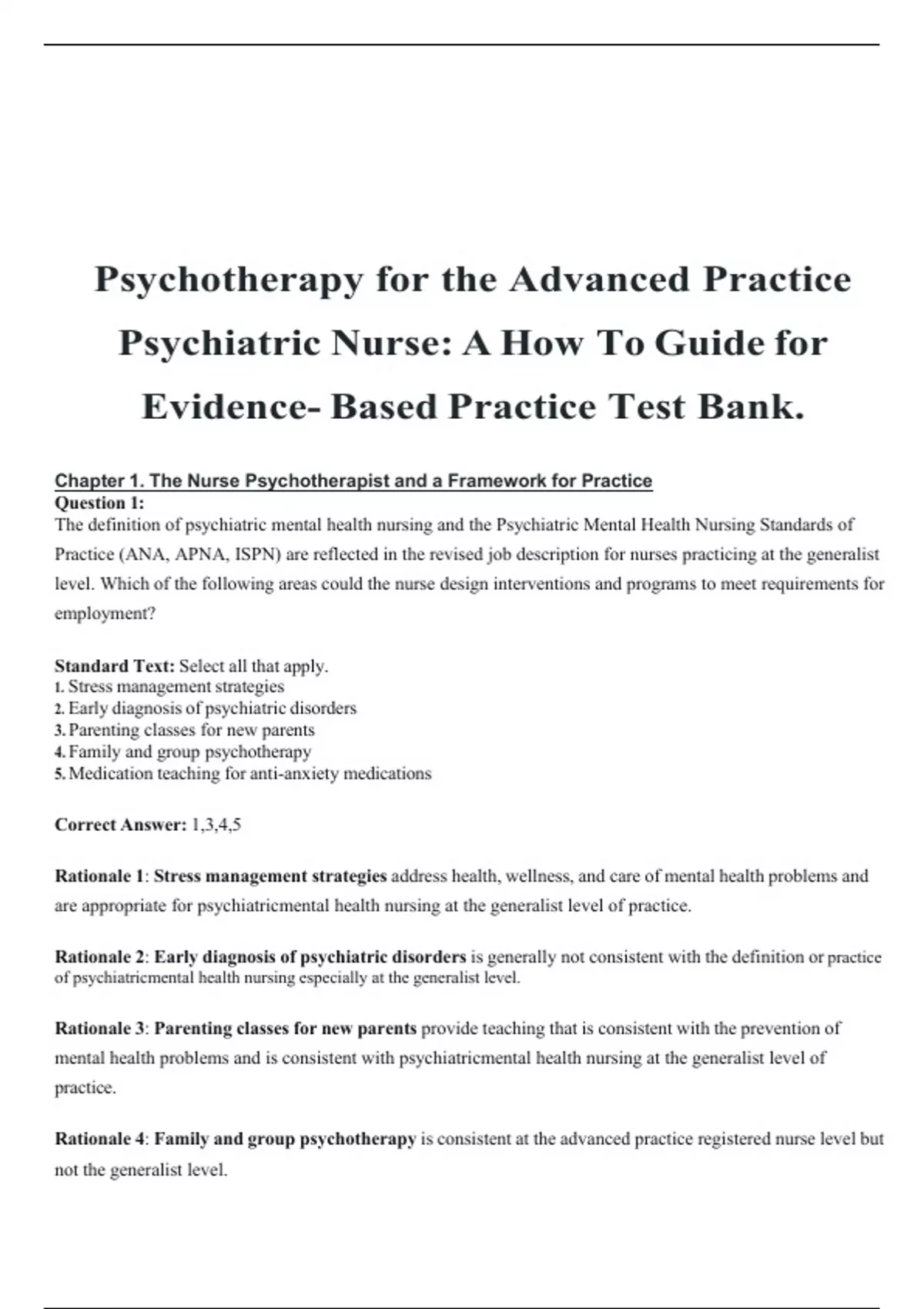 Psychotherapy for the Advanced Practice Psychiatric Nurse: A How To Guide for Evidence- Based Practice Test Bank.

Chapter 1. The Nurse Psychotherapist and a Framework for Practice
Question 1:
The definition of psychiatric mental health nursing and the Psychiatric Mental Health Nursing Standards of Practice (ANA, APNA, ISPN) are reflected in the revised job description for nurses practicing at the generalist level. Which of the following areas could the nurse design interventions and programs to meet requirements for employment?

Standard Text: Select all that apply.
1. Stress management strategies
2. Early diagnosis of psychiatric disorders
3. Parenting classes for new parents
4. Family and group psychotherapy
5. Medication teaching for anti-anxiety medications

Correct Answer: 1,3,4,5

Rationale 1: Stress management strategies address health, wellness, and care of mental health problems and are appropriate for psychiatricmental health nursing at the generalist level of practice.

Rationale 2: Early diagnosis of psychiatric disorders is generally not consistent with the definition or practice of psychiatricmental health nursing especially at the generalist level.

Rationale 3: Parenting classes for new parents provide teaching that is consistent with the prevention of mental health problems and is consistent with psychiatricmental health nursing at the generalist level of practice.

Rationale 4: Family and group psychotherapy is consistent at the advanced practice registered nurse level but not the generalist level.